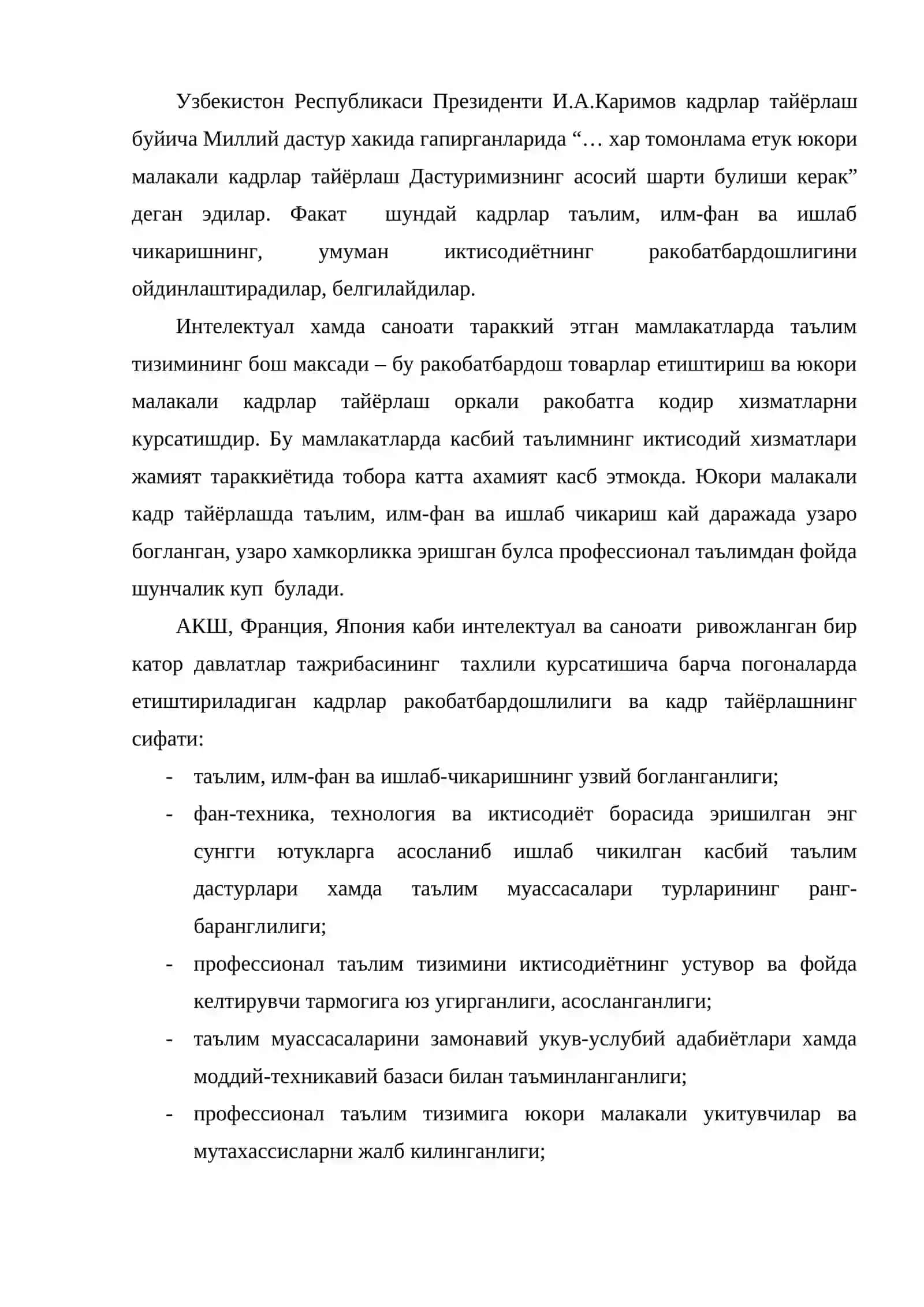 Узбекистон Республикаси Президенти И.А.Каримов кадрлар тайёрлаш буйича Миллий дастур хакида гапирганларида "… хар томонлама етук юкори малакали кадрлар тайёрлаш Дастуримизнинг асосий шарти булиши керак" деган эдилар. Факат шундай кадрлар таълим, илм-фан ва ишлаб чикаришнинг, умуман иктисодиётнинг ракобатбардошлигини ойдинлаштирадилар, белгилайдилар.

Интелектуал хамда саноати тараккий этган мамлакатларда таълим тизимининг бош максади – бу ракобатбардош товарлар етиштириш ва юкори малакали кадрлар тайёрлаш оркали ракобатга кодир хизматларни курсатишдир. Бу мамлакатларда касбий таълимнинг иктисодий хизматлари жамият тараккиётида тобора катта ахамият касб этмокда. Юкори малакали кадр тайёрлашда таълим, илм-фан ва ишлаб чикариш кай даражада узаро богланган, узаро хамкорликка эришган булса профессионал таълимдан фойда шунчалик куп булади.

АКШ, Франция, Япония каби интелектуал ва саноати ривожланган бир катор давлатлар тажрибасининг тахлили курсатишича барча погоналарда етиштириладиган кадрлар ракобатбардошлилиги ва кадр тайёрлашнинг сифати:

- таълим, илм-фан ва ишлаб-чикаришнинг узвий богланганлиги;
- фан-техника, технология ва иктисодиёт борасида эришилган энг сунгги ютукларга асосланиб ишлаб чикилган касбий таълим дастурлари хамда таълим муассасалари турларининг ранг-баранглилиги;
- профессионал таълим тизимини иктисодиётнинг устувор ва фойда келтирувчи тармогига юз угирганлиги, асосланганлиги;
- таълим муассасаларини замонавий укув-услубий адабиётлари хамда моддий-техникавий базаси билан таъминланганлиги;
- профессионал таълим тизимига юкори малакали укитувчилар ва мутахассисларни жалб килинганлиги;